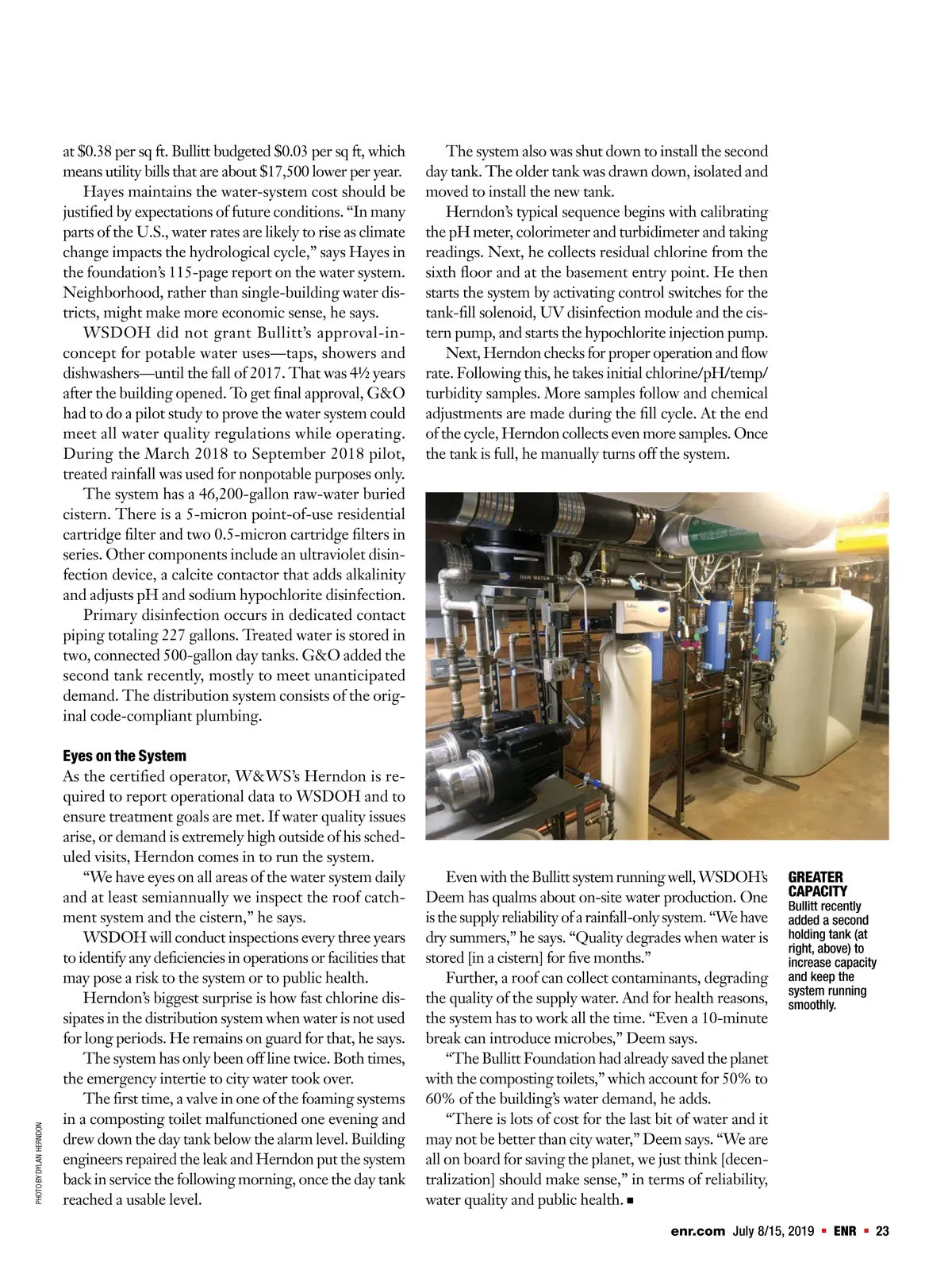 at \$0.38 per sq ft. Bullitt budgeted \$0.03 per sq ft, which means utility bills that are about \$17,500 lower per year.

Hayes maintains the water-system cost should be justified by expectations of future conditions. “In many parts of the U.S., water rates are likely to rise as climate change impacts the hydrological cycle,” says Hayes in the foundation’s 115-page report on the water system. Neighborhood, rather than single-building water districts, might make more economic sense, he says.

WSDOH did not grant Bullitt’s approval-in-concept for potable water uses—taps, showers and dishwashers—until the fall of 2017. That was 4½ years after the building opened. To get final approval, G&O had to do a pilot study to prove the water system could meet all water quality regulations while operating. During the March 2018 to September 2018 pilot, treated rainfall was used for nonpotable purposes only.

The system has a 46,200-gallon raw-water buried cistern. There is a 5-micron point-of-use residential cartridge filter and two 0.5-micron cartridge filters in series. Other components include an ultraviolet disinfection device, a calcite contactor that adds alkalinity and adjusts pH and sodium hypochlorite disinfection.

Primary disinfection occurs in dedicated contact piping totaling 227 gallons. Treated water is stored in two, connected 500-gallon day tanks. G&O added the second tank recently, mostly to meet unanticipated demand. The distribution system consists of the original code-compliant plumbing.

Eyes on the System
As the certified operator, W&WS’s Herndon is required to report operational data to WSDOH and to ensure treatment goals are met. If water quality issues arise, or demand is extremely high outside of his scheduled visits, Herndon comes in to run the system.

“We have eyes on all areas of the water system daily and at least semiannually we inspect the roof catchment system and the cistern,” he says.

WSDOH will conduct inspections every three years to identify any deficiencies in operations or facilities that may pose a risk to the system or to public health.

Herndon’s biggest surprise is how fast chlorine dissipates in the distribution system when water is not used for long periods. He remains on guard for that, he says.

The system has only been off line twice. Both times, the emergency intertie to city water took over.

The first time, a valve in one of the foaming systems in a composting toilet malfunctioned one evening and drew down the day tank below the alarm level. Building engineers repaired the leak and Herndon put the system back in service the following morning, once the day tank reached a usable level.

PHOTO BY DYLAN HERNDON

The system also was shut down to install the second day tank. The older tank was drawn down, isolated and moved to install the new tank.

Herndon’s typical sequence begins with calibrating the pH meter, colorimeter and turbidimeter and taking readings. Next, he collects residual chlorine from the sixth floor and at the basement entry point. He then starts the system by activating control switches for the tank-fill solenoid, UV disinfection module and the cistern pump, and starts the hypochlorite injection pump.

Next, Herndon checks for proper operation and flow rate. Following this, he takes initial chlorine/pH/temp/turbidity samples. More samples follow and chemical adjustments are made during the fill cycle. At the end of the cycle, Herndon collects even more samples. Once the tank is full, he manually turns off the system.

RAW WATER

Even with the Bullitt system running well, WSDOH’s Deem has qualms about on-site water production. One is the supply reliability of a rainfall-only system. “We have dry summers,” he says. “Quality degrades when water is stored [in a cistern] for five months.”

Further, a roof can collect contaminants, degrading the quality of the supply water. And for health reasons, the system has to work all the time. “Even a 10-minute break can introduce microbes,” Deem says.

“The Bullitt Foundation had already saved the planet with the composting toilets,” which account for 50% to 60% of the building’s water demand, he adds.

“There is lots of cost for the last bit of water and it may not be better than city water,” Deem says. “We are all on board for saving the planet, we just think [decentralization] should make sense,” in terms of reliability, water quality and public health. ■

GREATER CAPACITY
Bullitt recently added a second holding tank (at right, above) to increase capacity and keep the system running smoothly.

enr.com July 8/15, 2019 ▪ ENR ▪ 23